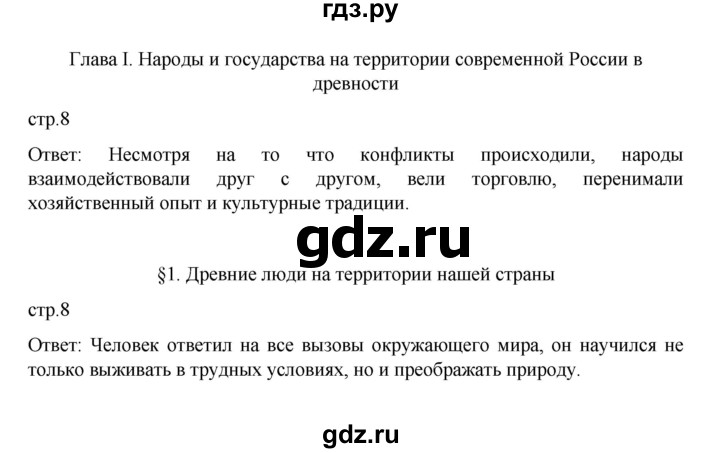 гдз.ру

Глава I. Народы и государства на территории современной России в древности

стр.8

Ответ: Несмотря на то что конфликты происходили, народы взаимодействовали друг с другом, вели торговлю, перенимали хозяйственный опыт и культурные традиции.

gdz.ru

§1. Древние люди на территории нашей страны

стр.8

Ответ: Человек ответил на все вызовы окружающего мира, он научился не только выживать в трудных условиях, но и преображать природу.

gdz.ru